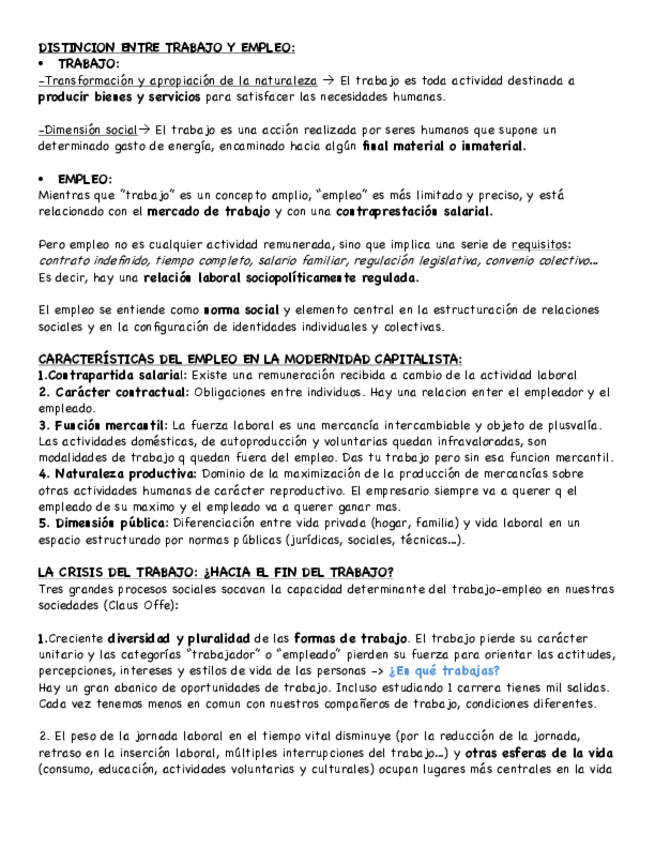 DISTINCION ENTRE TRABAJO Y EMPLEO:

• TRABAJO:

-Transformación y apropiación de la naturaleza → El trabajo es toda actividad destinada a producir bienes y servicios para satisfacer las necesidades humanas.

-Dimensión social→ El trabajo es una acción realizada por seres humanos que supone un determinado gasto de energía, encaminado hacia algún final material o inmaterial.

• EMPLEO:

Mientras que "trabajo" es un concepto amplio, "empleo" es más limitado y preciso, y está relacionado con el mercado de trabajo y con una contraprestación salarial.

Pero empleo no es cualquier actividad remunerada, sino que implica una serie de requisitos: contrato indefinido, tiempo completo, salario familiar, regulación legislativa, convenio colectivo... Es decir, hay una relación laboral sociopolíticamente regulada.

El empleo se entiende como norma social y elemento central en la estructuración de relaciones sociales y en la configuración de identidades individuales y colectivas.

CARACTERÍSTICAS DEL EMPLEO EN LA MODERNIDAD CAPITALISTA:

1.Contrapartida salarial: Existe una remuneración recibida a cambio de la actividad laboral

2. Carácter contractual: Obligaciones entre individuos. Hay una relacion enter el empleador y el empleado.

3. Función mercantil: La fuerza laboral es una mercancía intercambiable y objeto de plusvalía. Las actividades domésticas, de autoproducción y voluntarias quedan infravaloradas, son modalidades de trabajo q quedan fuera del empleo. Das tu trabajo pero sin esa funcion mercantil.

4. Naturaleza productiva: Dominio de la maximización de la producción de mercancías sobre otras actividades humanas de carácter reproductivo. El empresario siempre va a querer q el empleado de su maximo y el empleado va a querer ganar mas.

5. Dimensión pública: Diferenciación entre vida privada (hogar, familia) y vida laboral en un espacio estructurado por normas públicas (jurídicas, sociales, técnicas...).

LA CRISIS DEL TRABAJO: ¿HACIA EL FIN DEL TRABAJO?

Tres grandes procesos sociales socavan la capacidad determinante del trabajo-empleo en nuestras sociedades (Claus Offe):

1.Creciente diversidad y pluralidad de las formas de trabajo. El trabajo pierde su carácter unitario y las categorías "trabajador" o "empleado" pierden su fuerza para orientar las actitudes, percepciones, intereses y estilos de vida de las personas -> ¿En qué trabajas?

Hay un gran abanico de oportunidades de trabajo. Incluso estudiando 1 carrera tienes mil salidas. Cada vez tenemos menos en comun con nuestros compañeros de trabajo, condiciones diferentes.

2. El peso de la jornada laboral en el tiempo vital disminuye (por la reducción de la jornada, retraso en la inserción laboral, múltiples interrupciones del trabajo...) y otras esferas de la vida (consumo, educación, actividades voluntarias y culturales) ocupan lugares más centrales en la vida